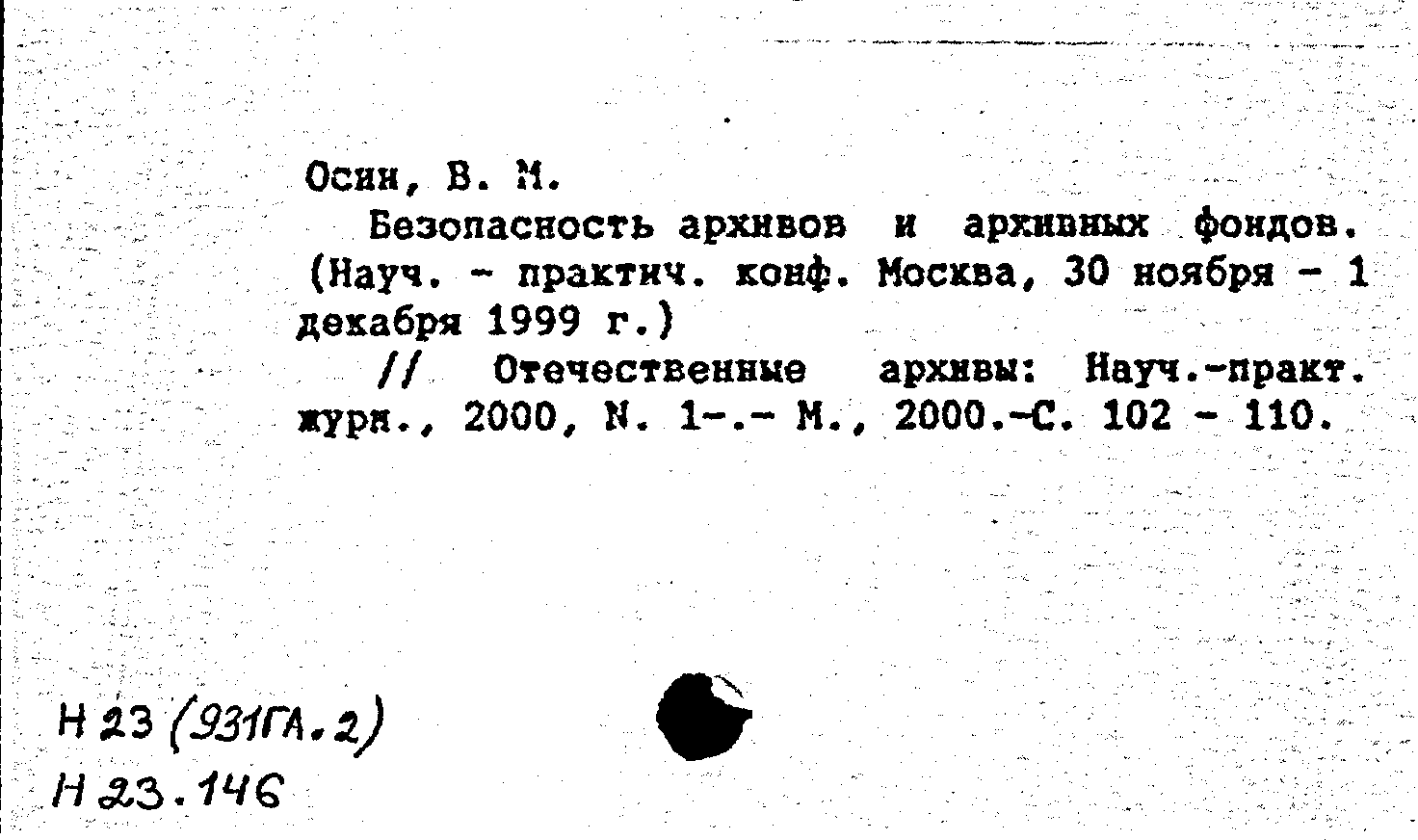 Осин, В. М.

Безопасность архивов и архивных фондов. (Науч. - практич. конф. Москва, 30 ноября - 1 декабря 1999 г.)

// Отечественные архивы: Науч.-практ. журн., 2000, N. 1-.- М., 2000.-С. 102 - 110.

Н 23 (931ГА.2)
Н 23.146